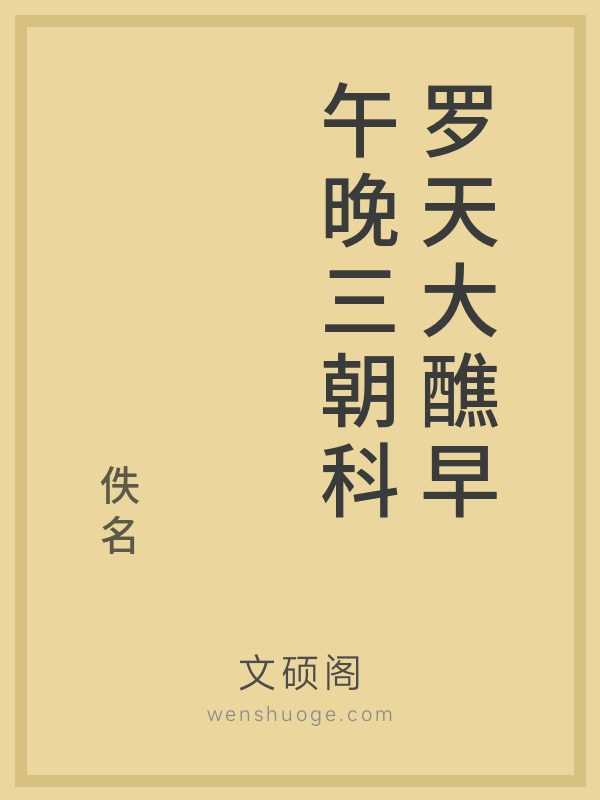 罗天大醮早午晚三朝科

佚名

文硕阁
wenshuoge.com